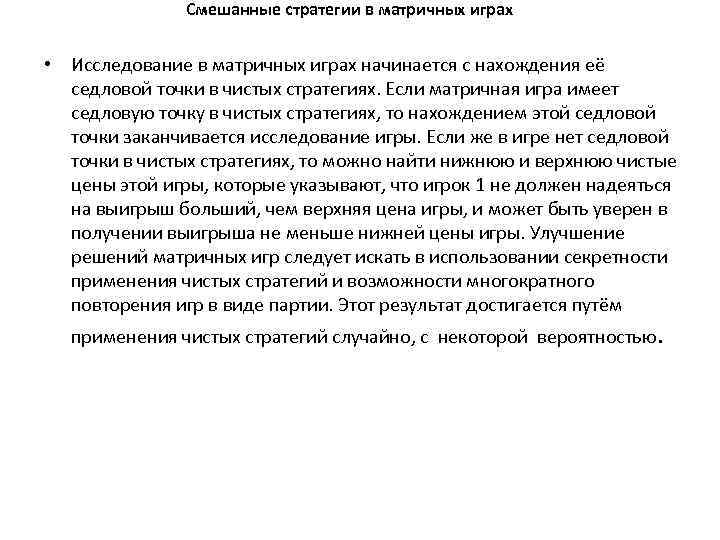 Смешанные стратегии в матричных играх

• Исследование в матричных играх начинается с нахождения её седловой точки в чистых стратегиях. Если матричная игра имеет седловую точку в чистых стратегиях, то нахождением этой седловой точки заканчивается исследование игры. Если же в игре нет седловой точки в чистых стратегиях, то можно найти нижнюю и верхнюю чистые цены этой игры, которые указывают, что игрок 1 не должен надеяться на выигрыш больший, чем верхняя цена игры, и может быть уверен в получении выигрыша не меньше нижней цены игры. Улучшение решений матричных игр следует искать в использовании секретности применения чистых стратегий и возможности многократного повторения игр в виде партии. Этот результат достигается путём применения чистых стратегий случайно, с некоторой вероятностью.